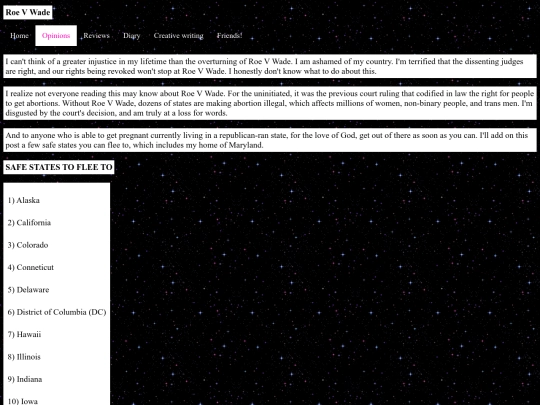 Roe V Wade

Home Opinions Reviews Diary Creative writing Friends!

I can't think of a greater injustice in my lifetime than the overturning of Roe V Wade. I am ashamed of my country. I'm terrified that the dissenting judges are right, and our rights being revoked won't stop at Roe V Wade. I honestly don't know what to do about this.

I realize not everyone reading this may know about Roe V Wade. For the uninitiated, it was the previous court ruling that codified in law the right for people to get abortions. Without Roe V Wade, dozens of states are making abortion illegal, which affects millions of women, non-binary people, and trans men. I'm disgusted by the court's decision, and am truly at a loss for words.

And to anyone who is able to get pregnant currently living in a republican-ran state, for the love of God, get out of there as soon as you can. I'll add on this post a few safe states you can flee to, which includes my home of Maryland.

SAFE STATES TO FLEE TO

1) Alaska

2) California

3) Colorado

4) Conneticut

5) Delaware

6) District of Columbia (DC)

7) Hawaii

8) Illinois

9) Indiana

10) Iowa